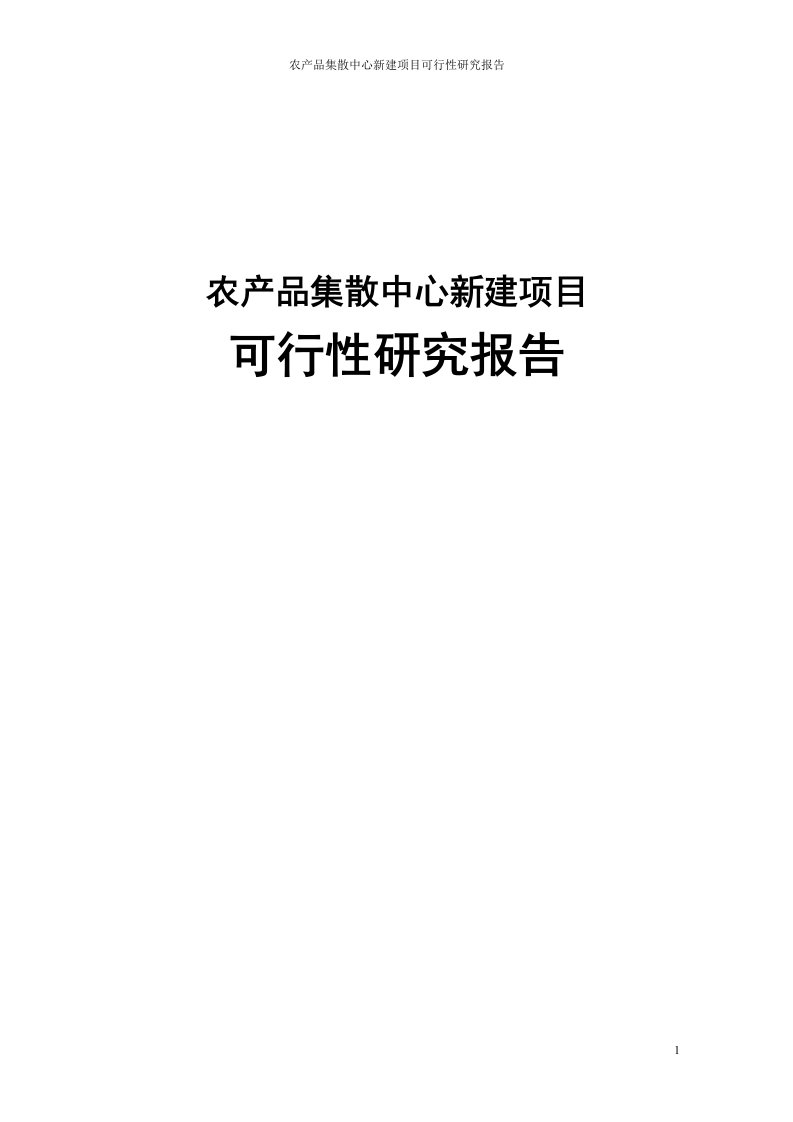 农产品集散中心新建项目可行性研究报告

农产品集散中心新建项目
可行性研究报告

1